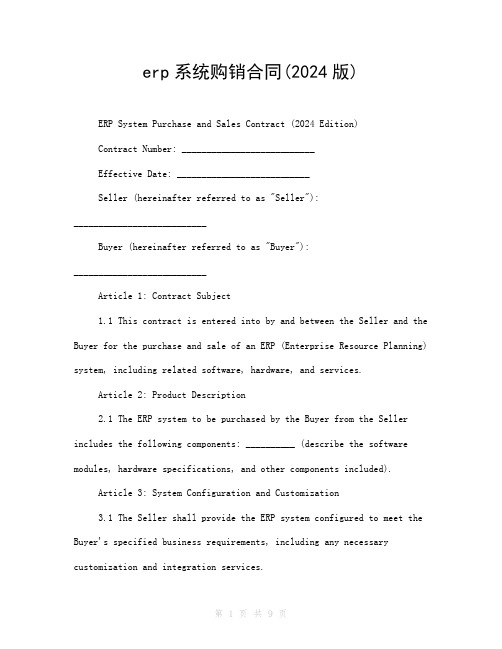 erp 系统购销合同(2024 版)

ERP System Purchase and Sales Contract (2024 Edition)

Contract Number: ___________________________

Effective Date: ___________________________

Seller (hereinafter referred to as "Seller"): ___________________________

Buyer (hereinafter referred to as "Buyer"): ___________________________

Article 1: Contract Subject

1.1 This contract is entered into by and between the Seller and the Buyer for the purchase and sale of an ERP (Enterprise Resource Planning) system, including related software, hardware, and services.

Article 2: Product Description

2.1 The ERP system to be purchased by the Buyer from the Seller includes the following components: __________ (describe the software modules, hardware specifications, and other components included).

Article 3: System Configuration and Customization

3.1 The Seller shall provide the ERP system configured to meet the Buyer's specified business requirements, including any necessary customization and integration services.

第 1 页 共 9 页